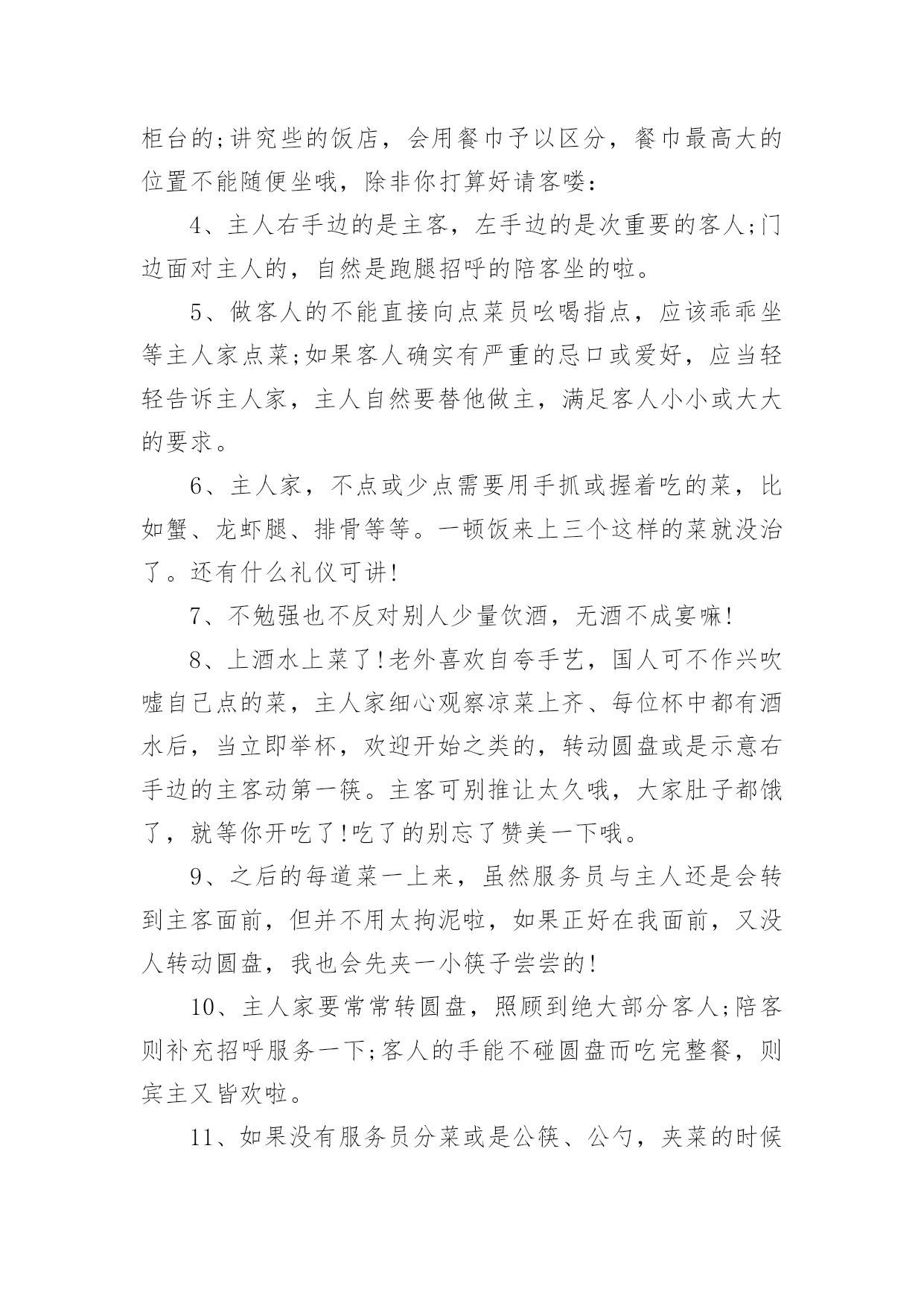 柜台的;讲究些的饭店，会用餐巾予以区分，餐巾最高大的位置不能随便坐哦，除非你打算好请客喽:

4、主人右手边的是主客，左手边的是次重要的客人;门边面对主人的，自然是跑腿招呼的陪客坐的啦。

5、做客人的不能直接向点菜员吆喝指点，应该乖乖坐等主人家点菜;如果客人确实有严重的忌口或爱好，应当轻轻告诉主人家，主人自然要替他做主，满足客人小小或大大的要求。

6、主人家，不点或少点需要用手抓或握着吃的菜，比如蟹、龙虾腿、排骨等等。一顿饭来上三个这样的菜就没治了。还有什么礼仪可讲!

7、不勉强也不反对别人少量饮酒，无酒不成宴嘛!

8、上酒水上菜了!老外喜欢自夸手艺，国人可不作兴吹嘘自己点的菜，主人家细心观察凉菜上齐、每位杯中都有酒水后，当立即举杯，欢迎开始之类的，转动圆盘或是示意右手边的主客动第一筷。主客可别推让太久哦，大家肚子都饿了，就等你开吃了!吃了的别忘了赞美一下哦。

9、之后的每道菜一上来，虽然服务员与主人还是会转到主客面前，但并不用太拘泥啦，如果正好在我面前，又没人转动圆盘，我也会先夹一小筷子尝尝的!

10、主人家要常常转圆盘，照顾到绝大部分客人;陪客则补充招呼服务一下;客人的手能不碰圆盘而吃完整餐，则宾主又皆欢啦。

11、如果没有服务员分菜或是公筷、公勺，夹菜的时候